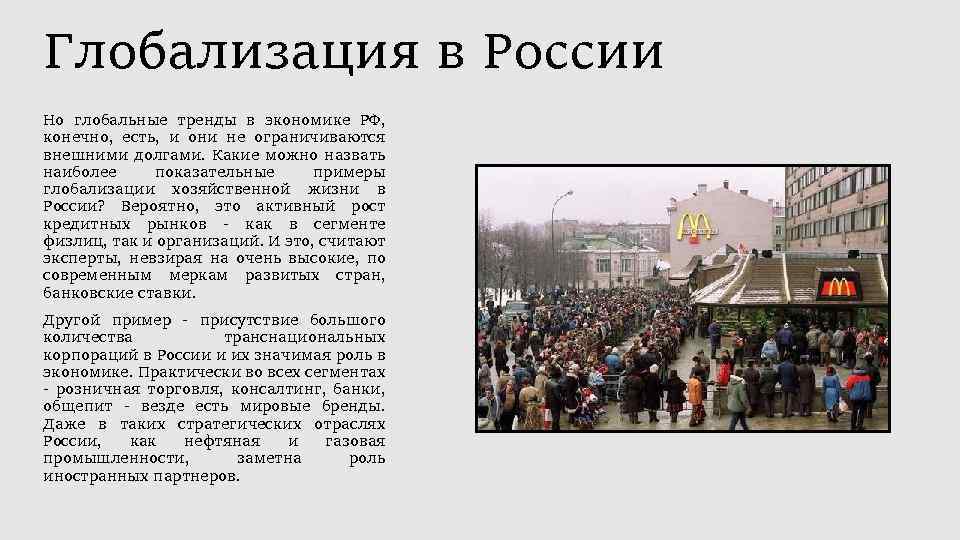 Глобализация в России

Но глобальные тренды в экономике РФ, конечно, есть, и они не ограничиваются внешними долгами. Какие можно назвать наиболее показательные примеры глобализации хозяйственной жизни в России? Вероятно, это активный рост кредитных рынков - как в сегменте физлиц, так и организаций. И это, считают эксперты, невзирая на очень высокие, по современным меркам развитых стран, банковские ставки.

Другой пример - присутствие большого количества транснациональных корпораций в России и их значимая роль в экономике. Практически во всех сегментах - розничная торговля, консалтинг, банки, общепит - везде есть мировые бренды. Даже в таких стратегических отраслях России, как нефтяная и газовая промышленности, заметна роль иностранных партнеров.